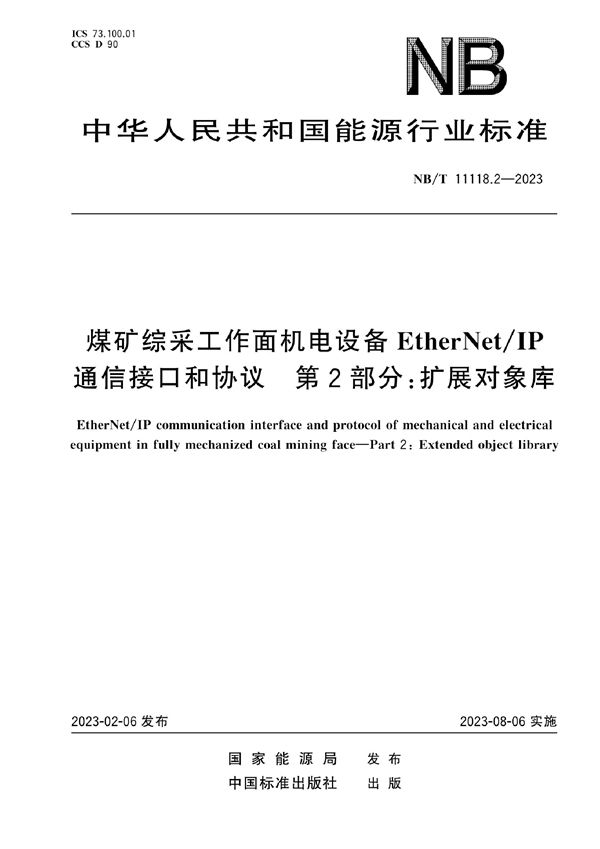 ICS 73.100.01
CCS D 90

NB

中华人民共和国能源行业标准

NB/T 11118.2—2023

煤矿综采工作面机电设备 EtherNet/IP 通信接口和协议　第 2 部分：扩展对象库

EtherNet/IP communication interface and protocol of mechanical and electrical equipment in fully mechanized coal mining face—Part 2: Extended object library

2023-02-06 发布

2023-08-06 实施

国家能源局　发布
中国标准出版社　出版